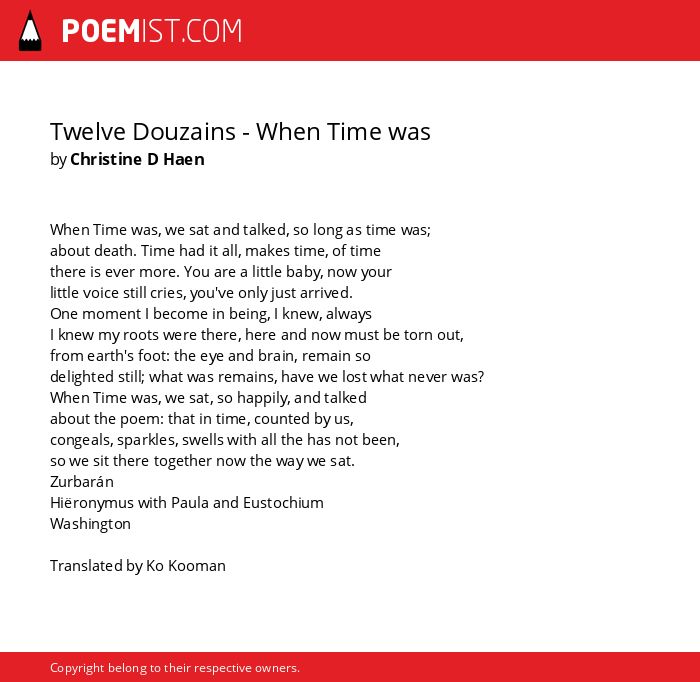 POEMIST.COM

Twelve Douzains - When Time was
by Christine D Haen

When Time was, we sat and talked, so long as time was;
about death. Time had it all, makes time, of time
there is ever more. You are a little baby, now your
little voice still cries, you've only just arrived.
One moment I become in being, I knew, always
I knew my roots were there, here and now must be torn out,
from earth's foot: the eye and brain, remain so
delighted still; what was remains, have we lost what never was?
When Time was, we sat, so happily, and talked
about the poem: that in time, counted by us,
congeals, sparkles, swells with all the has not been,
so we sit there together now the way we sat.
Zurbarán
Hiëronymus with Paula and Eustochium
Washington

Translated by Ko Kooman

Copyright belong to their respective owners.